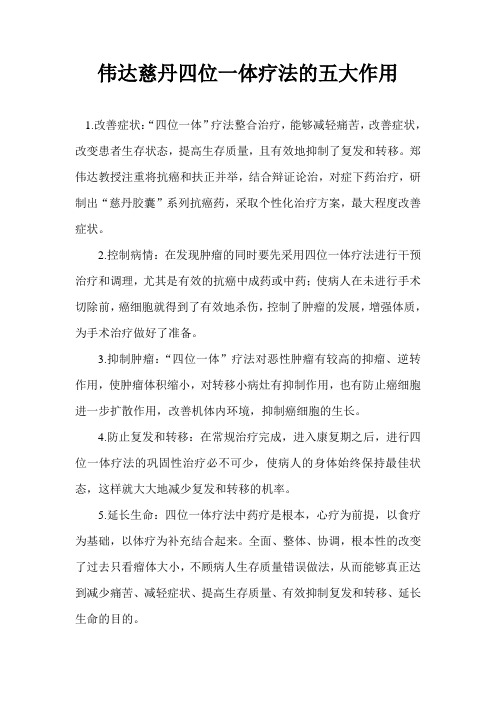 伟达慈丹四位一体疗法的五大作用

1.改善症状：“四位一体”疗法整合治疗，能够减轻痛苦，改善症状，改变患者生存状态，提高生存质量，且有效地抑制了复发和转移。郑伟达教授注重将抗癌和扶正并举，结合辩证论治，对症下药治疗，研制出“慈丹胶囊”系列抗癌药，采取个性化治疗方案，最大程度改善症状。

2.控制病情：在发现肿瘤的同时要先采用四位一体疗法进行干预治疗和调理，尤其是有效的抗癌中成药或中药；使病人在未进行手术切除前，癌细胞就得到了有效地杀伤，控制了肿瘤的发展，增强体质，为手术治疗做好了准备。

3.抑制肿瘤：“四位一体”疗法对恶性肿瘤有较高的抑瘤、逆转作用，使肿瘤体积缩小，对转移小病灶有抑制作用，也有防止癌细胞进一步扩散作用，改善机体内环境，抑制癌细胞的生长。

4.防止复发和转移：在常规治疗完成，进入康复期之后，进行四位一体疗法的巩固性治疗必不可少，使病人的身体始终保持最佳状态，这样就大大地减少复发和转移的机率。

5.延长生命：四位一体疗法中药疗是根本，心疗为前提，以食疗为基础，以体疗为补充结合起来。全面、整体、协调，根本性的改变了过去只看瘤体大小，不顾病人生存质量错误做法，从而能够真正达到减少痛苦、减轻症状、提高生存质量、有效抑制复发和转移、延长生命的目的。